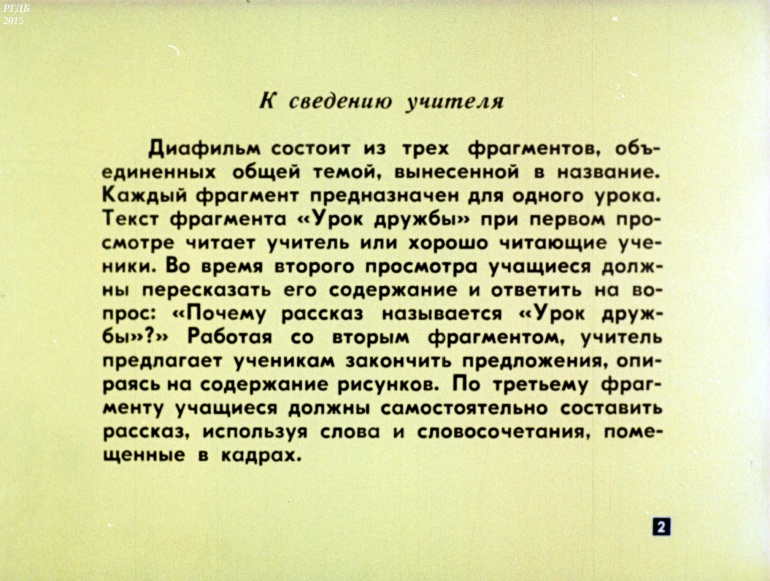 РГДБ
2015

К сведению учителя

Диафильм состоит из трех фрагментов, объединенных общей темой, вынесенной в название. Каждый фрагмент предназначен для одного урока. Текст фрагмента «Урок дружбы» при первом просмотре читает учитель или хорошо читающие ученики. Во время второго просмотра учащиеся должны пересказать его содержание и ответить на вопрос: «Почему рассказ называется «Урок дружбы»?» Работая со вторым фрагментом, учитель предлагает ученикам закончить предложения, опираясь на содержание рисунков. По третьему фрагменту учащиеся должны самостоятельно составить рассказ, используя слова и словосочетания, помещенные в кадрах.

2